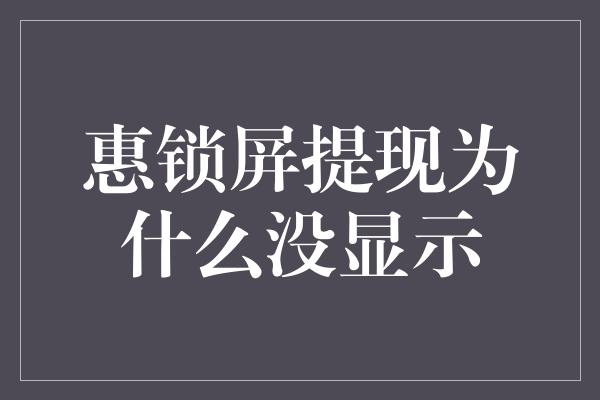 惠锁屏提现为什么没显示